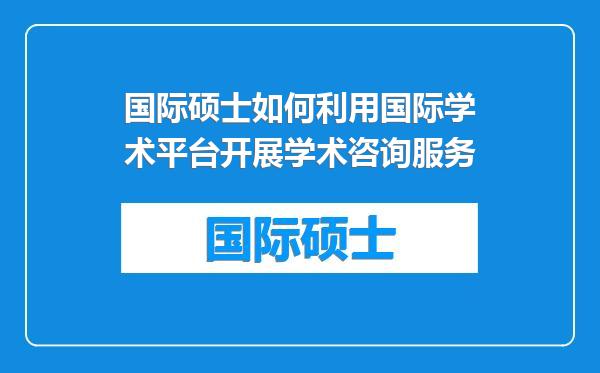 国际硕士如何利用国际学术平台开展学术咨询服务

国际硕士